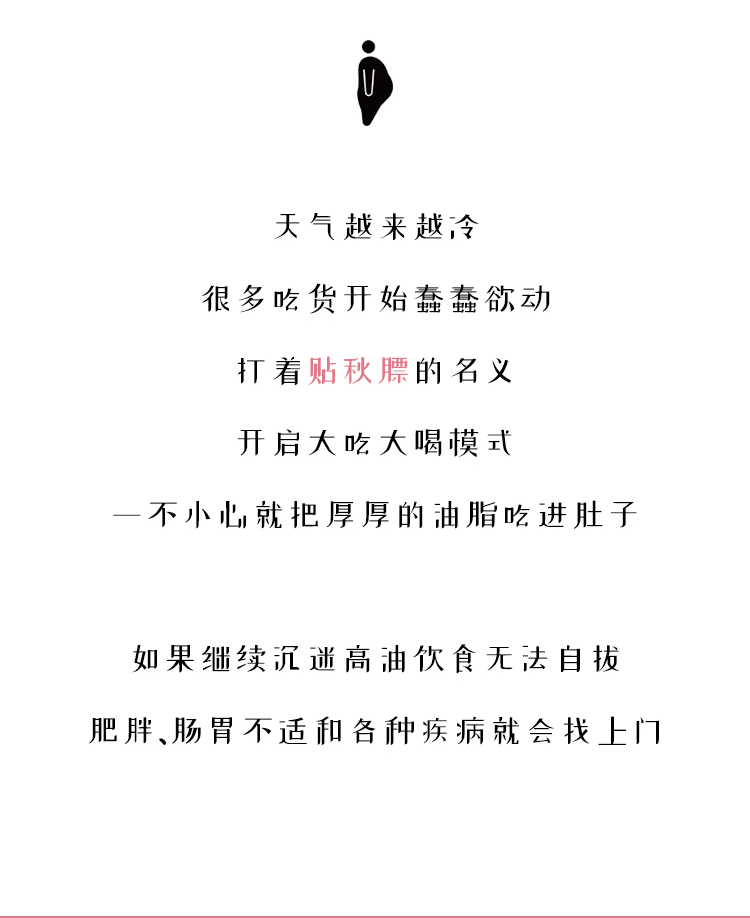 天气越来越冷

很多吃货开始蠢蠢欲动

打着贴秋膘的名义

开启大吃大喝模式

一不小心就把厚厚的油脂吃进肚子

如果继续沉迷高油饮食无法自拔

肥胖、肠胃不适和各种疾病就会找上门